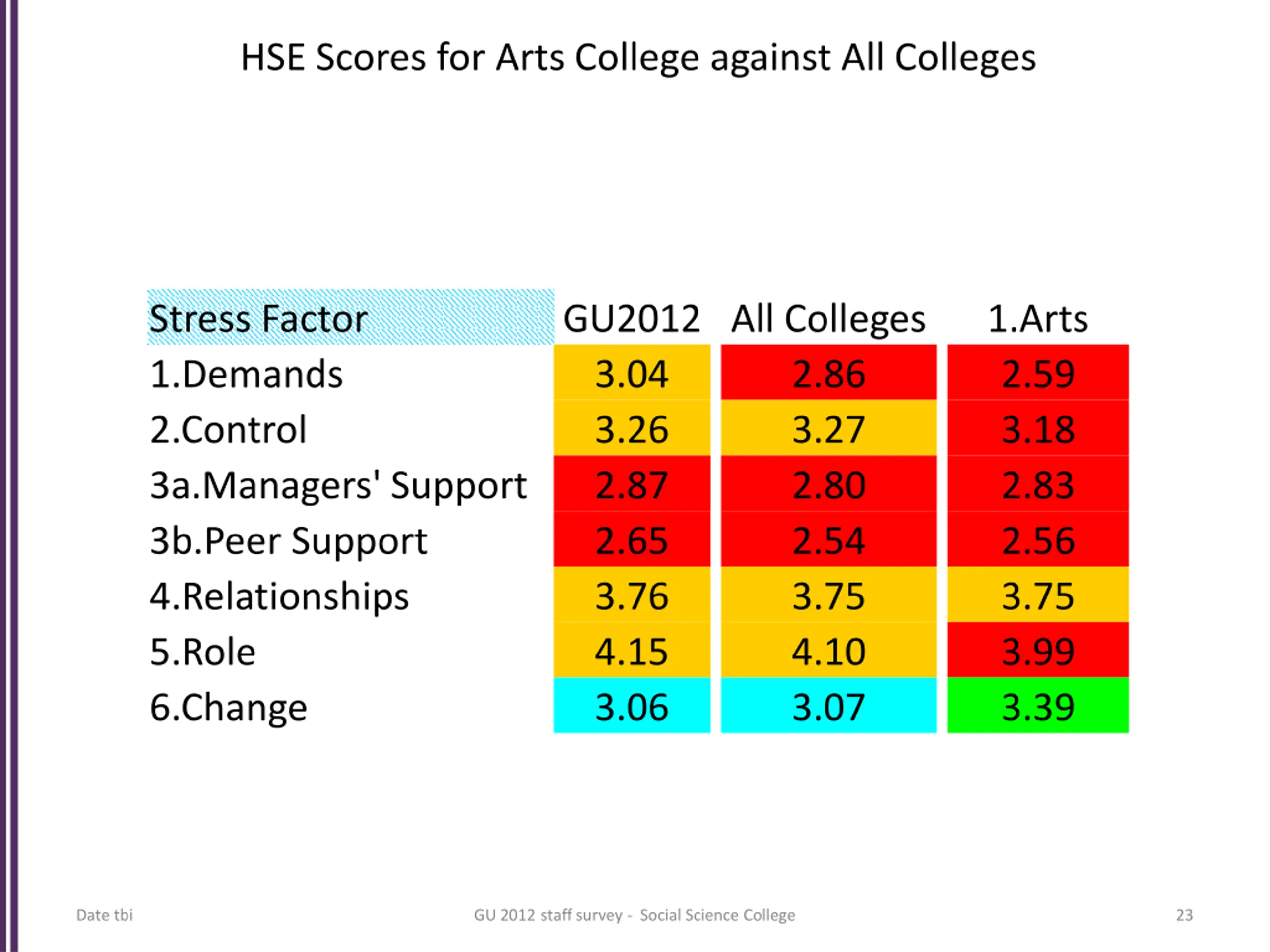 HSE Scores for Arts College against All Colleges

| Stress Factor | GU2012 | All Colleges | 1.Arts |
|---|---|---|---|
| 1.Demands | 3.04 | 2.86 | 2.59 |
| 2.Control | 3.26 | 3.27 | 3.18 |
| 3a.Managers' Support | 2.87 | 2.80 | 2.83 |
| 3b.Peer Support | 2.65 | 2.54 | 2.56 |
| 4.Relationships | 3.76 | 3.75 | 3.75 |
| 5.Role | 4.15 | 4.10 | 3.99 |
| 6.Change | 3.06 | 3.07 | 3.39 |

Date tbi

GU 2012 staff survey - Social Science College

23